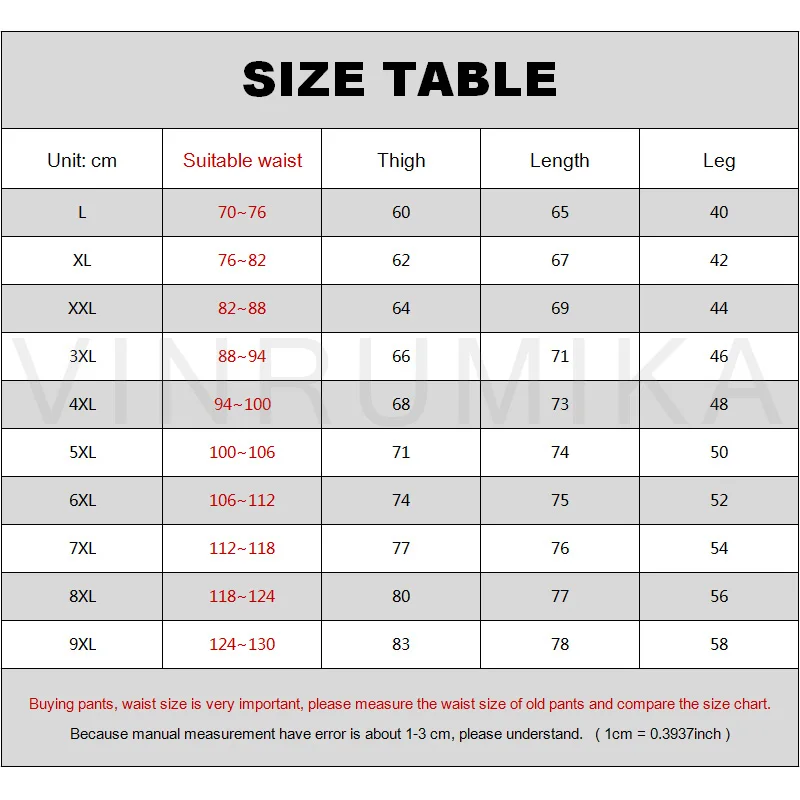 SIZE TABLE

| Unit: cm | Suitable waist | Thigh | Length | Leg |
|---|---|---|---|---|
| L | 70~76 | 60 | 65 | 40 |
| XL | 76~82 | 62 | 67 | 42 |
| XXL | 82~88 | 64 | 69 | 44 |
| 3XL | 88~94 | 66 | 71 | 46 |
| 4XL | 94~100 | 68 | 73 | 48 |
| 5XL | 100~106 | 71 | 74 | 50 |
| 6XL | 106~112 | 74 | 75 | 52 |
| 7XL | 112~118 | 77 | 76 | 54 |
| 8XL | 118~124 | 80 | 77 | 56 |
| 9XL | 124~130 | 83 | 78 | 58 |

VINRUMIKA

Buying pants, waist size is very important, please measure the waist size of old pants and compare the size chart.

Because manual measurement have error is about 1-3 cm, please understand. ( 1cm = 0.3937inch )